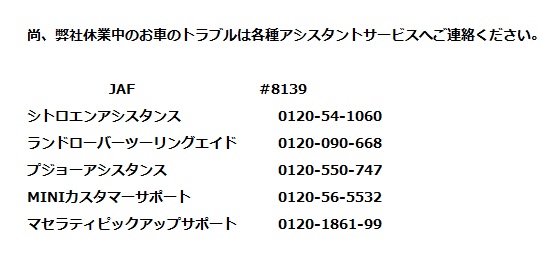 尚、弊社休業中のお車のトラブルは各種アシスタントサービスへご連絡ください。

| JAF | #8139 |
|---|---|
| シトロエンアシスタンス | 0120-54-1060 |
| ランドローバーツーリングエイド | 0120-090-668 |
| プジョーアシスタンス | 0120-550-747 |
| MINIカスタマーサポート | 0120-56-5532 |
| マセラティピックアップサポート | 0120-1861-99 |